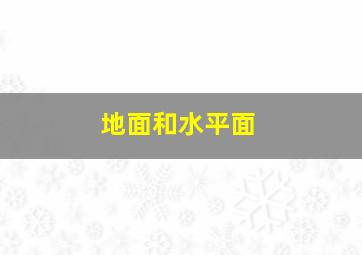 地面和水平面